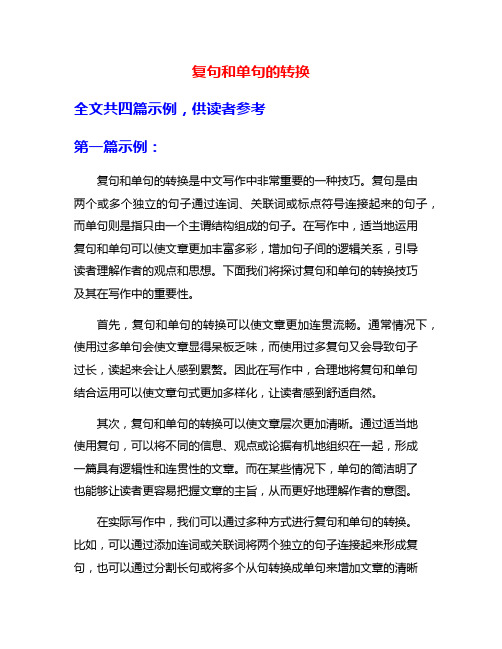 复句和单句的转换

全文共四篇示例，供读者参考

第一篇示例：

复句和单句的转换是中文写作中非常重要的一种技巧。复句是由两个或多个独立的句子通过连词、关联词或标点符号连接起来的句子，而单句则是指只由一个主谓结构组成的句子。在写作中，适当地运用复句和单句可以使文章更加丰富多彩，增加句子间的逻辑关系，引导读者理解作者的观点和思想。下面我们将探讨复句和单句的转换技巧及其在写作中的重要性。

首先，复句和单句的转换可以使文章更加连贯流畅。通常情况下，使用过多单句会使文章显得呆板乏味，而使用过多复句又会导致句子过长，读起来会让人感到累赘。因此在写作中，合理地将复句和单句结合运用可以使文章句式更加多样化，让读者感到舒适自然。

其次，复句和单句的转换可以使文章层次更加清晰。通过适当地使用复句，可以将不同的信息、观点或论据有机地组织在一起，形成一篇具有逻辑性和连贯性的文章。而在某些情况下，单句的简洁明了也能够让读者更容易把握文章的主旨，从而更好地理解作者的意图。

在实际写作中，我们可以通过多种方式进行复句和单句的转换。比如，可以通过添加连词或关联词将两个独立的句子连接起来形成复句，也可以通过分割长句或将多个从句转换成单句来增加文章的清晰